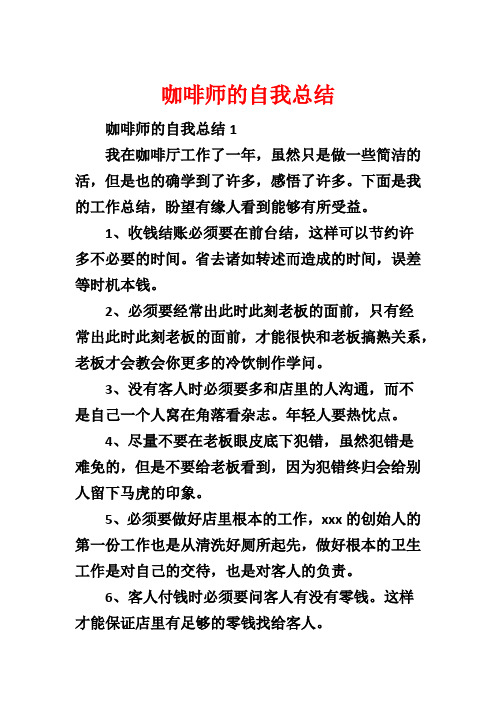 咖啡师的自我总结

咖啡师的自我总结 1

我在咖啡厅工作了一年，虽然只是做一些简洁的活，但是也的确学到了许多，感悟了许多。下面是我的工作总结，盼望有缘人看到能够有所受益。

1、收钱结账必须要在前台结，这样可以节约许多不必要的时间。省去诸如转述而造成的时间，误差等时机本钱。

2、必须要经常出此时此刻老板的面前，只有经常出此时此刻老板的面前，才能很快和老板搞熟关系，老板才会教会你更多的冷饮制作学问。

3、没有客人时必须要多和店里的人沟通，而不是自己一个人窝在角落看杂志。年轻人要热忱点。

4、尽量不要在老板眼皮底下犯错，虽然犯错是难免的，但是不要给老板看到，因为犯错终归会给别人留下马虎的印象。

5、必须要做好店里根本的工作，xxx 的创始人的第一份工作也是从清洗好厕所起先，做好根本的卫生工作是对自己的交待，也是对客人的负责。

6、客人付钱时必须要问客人有没有零钱。这样才能保证店里有足够的零钱找给客人。